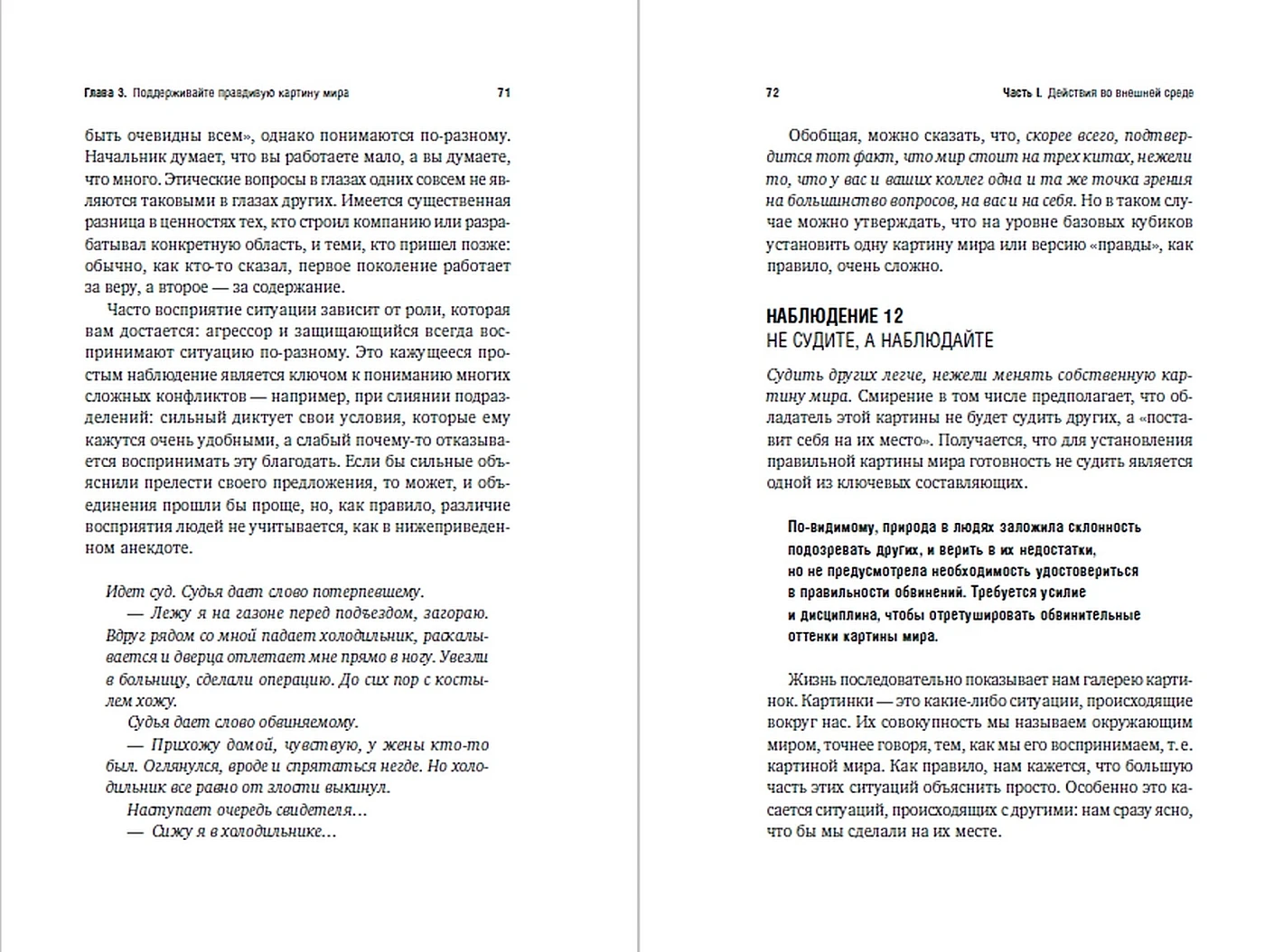 Глава 3. Поддерживайте правдивую картину мира 71

быть очевидны всем», однако понимаются по-разному. Начальник думает, что вы работаете мало, а вы думаете, что много. Этические вопросы в глазах одних совсем не являются таковыми в глазах других. Имеется существенная разница в ценностях тех, кто строил компанию или разрабатывал конкретную область, и теми, кто пришел позже: обычно, как кто-то сказал, первое поколение работает за веру, а второе — за содержание.

Часто восприятие ситуации зависит от роли, которая вам достается: агрессор и защищающийся всегда воспринимают ситуацию по-разному. Это кажущееся простым наблюдение является ключом к пониманию многих сложных конфликтов — например, при слиянии подразделений: сильный диктует свои условия, которые ему кажутся очень удобными, а слабый почему-то отказывается воспринимать эту благодать. Если бы сильные объяснили прелести своего предложения, то может, и объединения прошли бы проще, но, как правило, различие восприятия людей не учитывается, как в нижеприведенном анекдоте.

Идет суд. Судья дает слово потерпевшему.
— Лежу я на газоне перед подъездом, загораю. Вдруг рядом со мной падает холодильник, раскалывается и дверца отлетает мне прямо в ногу. Увезли в больницу, сделали операцию. До сих пор с костылем хожу.
Судья дает слово обвиняемому.
— Прихожу домой, чувствую, у жены кто-то был. Оглянулся, вроде и спрятаться негде. Но холодильник все равно от злости выкинул.
Наступает очередь свидетеля...
— Сижу я в холодильнике...

72 Часть I. Действия во внешней среде

Обобщая, можно сказать, что, скорее всего, подтвердится тот факт, что мир стоит на трех китах, нежели то, что у вас и ваших коллег одна и та же точка зрения на большинство вопросов, на вас и на себя. Но в таком случае можно утверждать, что на уровне базовых кубиков установить одну картину мира или версию «правды», как правило, очень сложно.

НАБЛЮДЕНИЕ 12
НЕ СУДИТЕ, А НАБЛЮДАЙТЕ

Судить других легче, нежели менять собственную картину мира. Смирение в том числе предполагает, что обладатель этой картины не будет судить других, а «поставит себя на их место». Получается, что для установления правильной картины мира готовность не судить является одной из ключевых составляющих.

По-видимому, природа в людях заложила склонность подозревать других, и верить в их недостатки, но не предусмотрела необходимость удостовериться в правильности обвинений. Требуется усилие и дисциплина, чтобы отретушировать обвинительные оттенки картины мира.

Жизнь последовательно показывает нам галерею картинок. Картинки — это какие-либо ситуации, происходящие вокруг нас. Их совокупность мы называем окружающим миром, точнее говоря, тем, как мы его воспринимаем, т. е. картиной мира. Как правило, нам кажется, что большую часть этих ситуаций объяснить просто. Особенно это касается ситуаций, происходящих с другими: нам сразу ясно, что бы мы сделали на их месте.